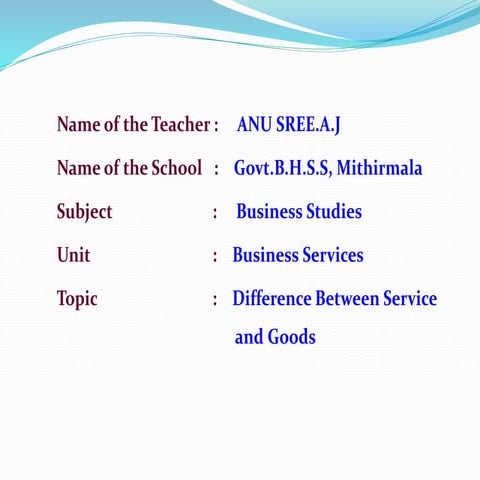 Name of the Teacher : ANU SREE.A.J

Name of the School : Govt.B.H.S.S, Mithirmala

Subject : Business Studies

Unit : Business Services

Topic : Difference Between Service and Goods